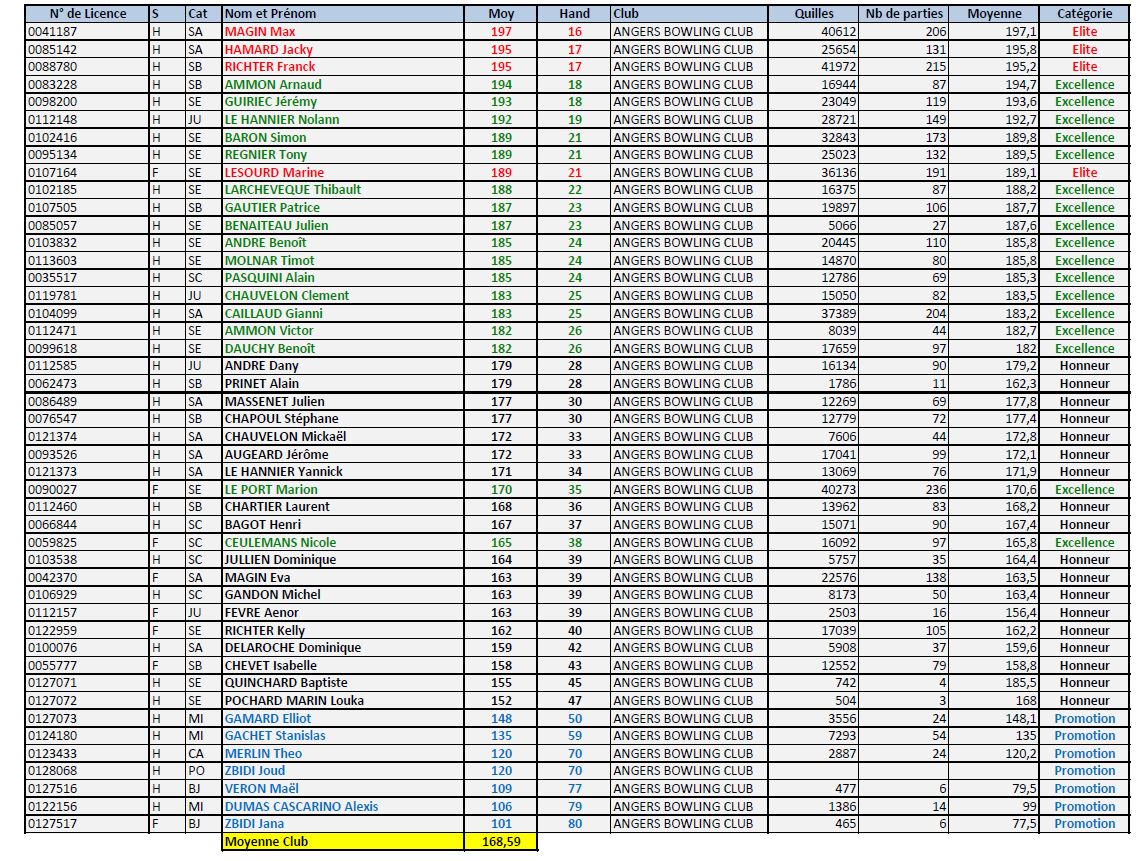 | N° de Licence | S | Cat | Nom et Prénom | Moy | Hand | Club | Quilles | Nb de parties | Moyenne | Catégorie |
|---|---|---|---|---|---|---|---|---|---|---|
| 0041187 | H | SA | MAGIN Max | 197 | 16 | ANGERS BOWLING CLUB | 40612 | 206 | 197,1 | Elite |
| 0085142 | H | SA | HAMARD Jacky | 195 | 17 | ANGERS BOWLING CLUB | 25654 | 131 | 195,8 | Elite |
| 0088780 | H | SB | RICHTER Franck | 195 | 17 | ANGERS BOWLING CLUB | 41972 | 215 | 195,2 | Elite |
| 0083228 | H | SB | AMMON Arnaud | 194 | 18 | ANGERS BOWLING CLUB | 16944 | 87 | 194,7 | Excellence |
| 0098200 | H | SE | GUIRIEC Jérémy | 193 | 18 | ANGERS BOWLING CLUB | 23049 | 119 | 193,6 | Excellence |
| 0112148 | H | JU | LE HANNIER Nolann | 192 | 19 | ANGERS BOWLING CLUB | 28721 | 149 | 192,7 | Excellence |
| 0102416 | H | SE | BARON Simon | 189 | 21 | ANGERS BOWLING CLUB | 32843 | 173 | 189,8 | Excellence |
| 0095134 | H | SE | REGNIER Tony | 189 | 21 | ANGERS BOWLING CLUB | 25023 | 132 | 189,5 | Excellence |
| 0107164 | F | SE | LESOURD Marine | 189 | 21 | ANGERS BOWLING CLUB | 36136 | 191 | 189,1 | Elite |
| 0102185 | H | SE | LARCHEVEQUE Thibault | 188 | 22 | ANGERS BOWLING CLUB | 16375 | 87 | 188,2 | Excellence |
| 0107505 | H | SB | GAUTIER Patrice | 187 | 23 | ANGERS BOWLING CLUB | 19897 | 106 | 187,7 | Excellence |
| 0085057 | H | SE | BENAITEAU Julien | 187 | 23 | ANGERS BOWLING CLUB | 5066 | 27 | 187,6 | Excellence |
| 0103832 | H | SE | ANDRE Benoît | 185 | 24 | ANGERS BOWLING CLUB | 20445 | 110 | 185,8 | Excellence |
| 0113603 | H | SE | MOLNAR Timot | 185 | 24 | ANGERS BOWLING CLUB | 14870 | 80 | 185,8 | Excellence |
| 0035517 | H | SC | PASQUINI Alain | 185 | 24 | ANGERS BOWLING CLUB | 12786 | 69 | 185,3 | Excellence |
| 0119781 | H | JU | CHAUVELON Clement | 183 | 25 | ANGERS BOWLING CLUB | 15050 | 82 | 183,5 | Excellence |
| 0104099 | H | SA | CAILLAUD Gianni | 183 | 25 | ANGERS BOWLING CLUB | 37389 | 204 | 183,2 | Excellence |
| 0112471 | H | SE | AMMON Victor | 182 | 26 | ANGERS BOWLING CLUB | 8039 | 44 | 182,7 | Excellence |
| 0099618 | H | SE | DAUCHY Benoît | 182 | 26 | ANGERS BOWLING CLUB | 17659 | 97 | 182 | Excellence |
| 0112585 | H | JU | ANDRE Dany | 179 | 28 | ANGERS BOWLING CLUB | 16134 | 90 | 179,2 | Honneur |
| 0062473 | H | SB | PRINET Alain | 179 | 28 | ANGERS BOWLING CLUB | 1786 | 11 | 162,3 | Honneur |
| 0086489 | H | SA | MASSENET Julien | 177 | 30 | ANGERS BOWLING CLUB | 12269 | 69 | 177,8 | Honneur |
| 0076547 | H | SB | CHAPOUL Stéphane | 177 | 30 | ANGERS BOWLING CLUB | 12779 | 72 | 177,4 | Honneur |
| 0121374 | H | SA | CHAUVELON Mickaël | 172 | 33 | ANGERS BOWLING CLUB | 7606 | 44 | 172,8 | Honneur |
| 0093526 | H | SA | AUGEARD Jérôme | 172 | 33 | ANGERS BOWLING CLUB | 17041 | 99 | 172,1 | Honneur |
| 0121373 | H | SA | LE HANNIER Yannick | 171 | 34 | ANGERS BOWLING CLUB | 13069 | 76 | 171,9 | Honneur |
| 0090027 | F | SE | LE PORT Marion | 170 | 35 | ANGERS BOWLING CLUB | 40273 | 236 | 170,6 | Excellence |
| 0112460 | H | SB | CHARTIER Laurent | 168 | 36 | ANGERS BOWLING CLUB | 13962 | 83 | 168,2 | Honneur |
| 0066844 | H | SC | BAGOT Henri | 167 | 37 | ANGERS BOWLING CLUB | 15071 | 90 | 167,4 | Honneur |
| 0059825 | F | SC | CEULEMANS Nicole | 165 | 38 | ANGERS BOWLING CLUB | 16092 | 97 | 165,8 | Excellence |
| 0103538 | H | SC | JULLIEN Dominique | 164 | 39 | ANGERS BOWLING CLUB | 5757 | 35 | 164,4 | Honneur |
| 0042370 | F | SA | MAGIN Eva | 163 | 39 | ANGERS BOWLING CLUB | 22576 | 138 | 163,5 | Honneur |
| 0106929 | H | SC | GANDON Michel | 163 | 39 | ANGERS BOWLING CLUB | 8173 | 50 | 163,4 | Honneur |
| 0112157 | F | JU | FEVRE Aenor | 163 | 39 | ANGERS BOWLING CLUB | 2503 | 16 | 156,4 | Honneur |
| 0122959 | F | SE | RICHTER Kelly | 162 | 40 | ANGERS BOWLING CLUB | 17039 | 105 | 162,2 | Honneur |
| 0100076 | H | SA | DELAROCHE Dominique | 159 | 42 | ANGERS BOWLING CLUB | 5908 | 37 | 159,6 | Honneur |
| 0055777 | F | SB | CHEVET Isabelle | 158 | 43 | ANGERS BOWLING CLUB | 12552 | 79 | 158,8 | Honneur |
| 0127071 | H | SE | QUINCHARD Baptiste | 155 | 45 | ANGERS BOWLING CLUB | 742 | 4 | 185,5 | Honneur |
| 0127072 | H | SE | POCHARD MARIN Louka | 152 | 47 | ANGERS BOWLING CLUB | 504 | 3 | 168 | Honneur |
| 0127073 | H | MI | GAMARD Elliot | 148 | 50 | ANGERS BOWLING CLUB | 3556 | 24 | 148,1 | Promotion |
| 0124180 | H | MI | GACHET Stanislas | 135 | 59 | ANGERS BOWLING CLUB | 7293 | 54 | 135 | Promotion |
| 0123433 | H | CA | MERLIN Theo | 120 | 70 | ANGERS BOWLING CLUB | 2887 | 24 | 120,2 | Promotion |
| 0128068 | H | PO | ZBIDI Joud | 120 | 70 | ANGERS BOWLING CLUB | | | | Promotion |
| 0127516 | H | BJ | VERON Maël | 109 | 77 | ANGERS BOWLING CLUB | 477 | 6 | 79,5 | Promotion |
| 0122156 | H | MI | DUMAS CASCARINO Alexis | 106 | 79 | ANGERS BOWLING CLUB | 1386 | 14 | 99 | Promotion |
| 0127517 | F | BJ | ZBIDI Jana | 101 | 80 | ANGERS BOWLING CLUB | 465 | 6 | 77,5 | Promotion |
| | | | Moyenne Club | 168,59 | | | | | | |